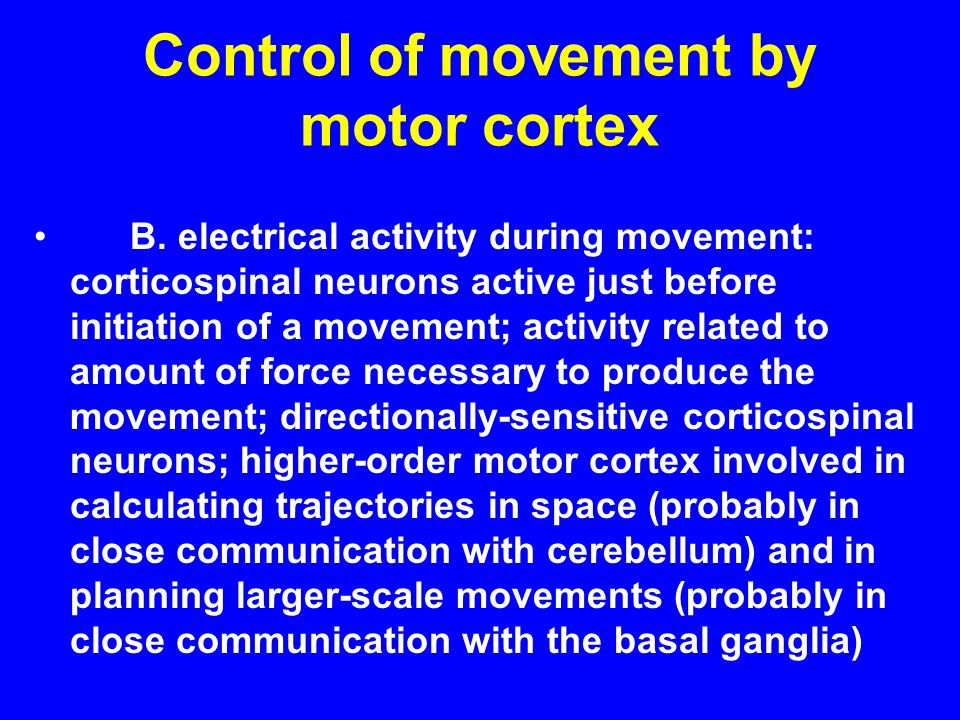 Control of movement by motor cortex

• B. electrical activity during movement: corticospinal neurons active just before initiation of a movement; activity related to amount of force necessary to produce the movement; directionally-sensitive corticospinal neurons; higher-order motor cortex involved in calculating trajectories in space (probably in close communication with cerebellum) and in planning larger-scale movements (probably in close communication with the basal ganglia)